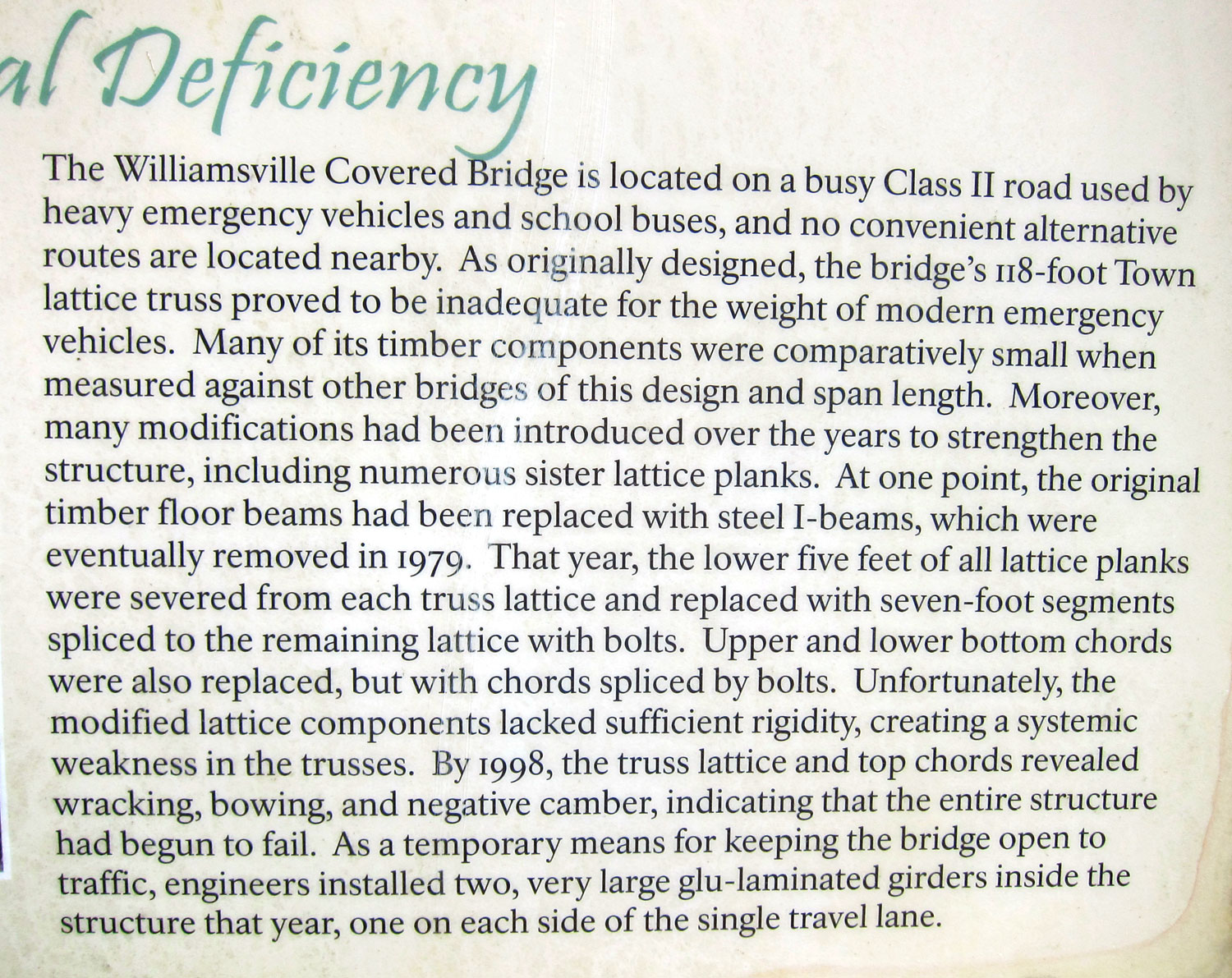 al Deficiency

The Williamsville Covered Bridge is located on a busy Class II road used by heavy emergency vehicles and school buses, and no convenient alternative routes are located nearby. As originally designed, the bridge's 118-foot Town lattice truss proved to be inadequate for the weight of modern emergency vehicles. Many of its timber components were comparatively small when measured against other bridges of this design and span length. Moreover, many modifications had been introduced over the years to strengthen the structure, including numerous sister lattice planks. At one point, the original timber floor beams had been replaced with steel I-beams, which were eventually removed in 1979. That year, the lower five feet of all lattice planks were severed from each truss lattice and replaced with seven-foot segments spliced to the remaining lattice with bolts. Upper and lower bottom chords were also replaced, but with chords spliced by bolts. Unfortunately, the modified lattice components lacked sufficient rigidity, creating a systemic weakness in the trusses. By 1998, the truss lattice and top chords revealed wracking, bowing, and negative camber, indicating that the entire structure had begun to fail. As a temporary means for keeping the bridge open to traffic, engineers installed two, very large glu-laminated girders inside the structure that year, one on each side of the single travel lane.